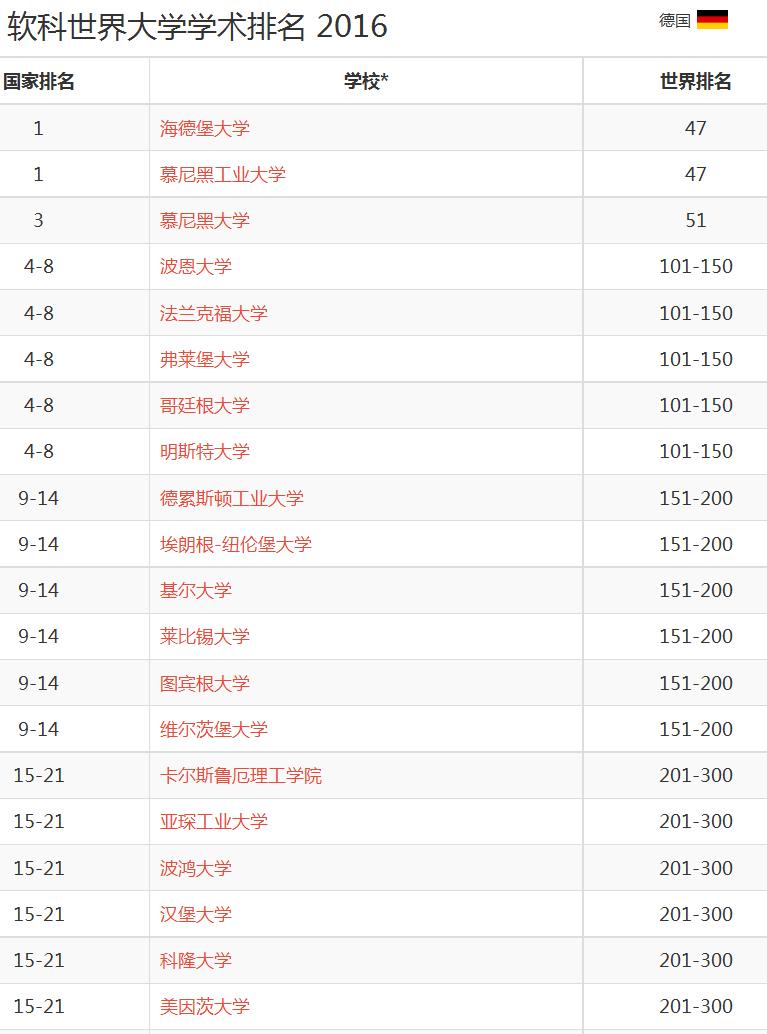 软科世界大学学术排名 2016

德国

| 国家排名 | 学校* | 世界排名 |
|---|---|---|
| 1 | 海德堡大学 | 47 |
| 1 | 慕尼黑工业大学 | 47 |
| 3 | 慕尼黑大学 | 51 |
| 4-8 | 波恩大学 | 101-150 |
| 4-8 | 法兰克福大学 | 101-150 |
| 4-8 | 弗莱堡大学 | 101-150 |
| 4-8 | 哥廷根大学 | 101-150 |
| 4-8 | 明斯特大学 | 101-150 |
| 9-14 | 德累斯顿工业大学 | 151-200 |
| 9-14 | 埃朗根-纽伦堡大学 | 151-200 |
| 9-14 | 基尔大学 | 151-200 |
| 9-14 | 莱比锡大学 | 151-200 |
| 9-14 | 图宾根大学 | 151-200 |
| 9-14 | 维尔茨堡大学 | 151-200 |
| 15-21 | 卡尔斯鲁厄理工学院 | 201-300 |
| 15-21 | 亚琛工业大学 | 201-300 |
| 15-21 | 波鸿大学 | 201-300 |
| 15-21 | 汉堡大学 | 201-300 |
| 15-21 | 科隆大学 | 201-300 |
| 15-21 | 美因茨大学 | 201-300 |